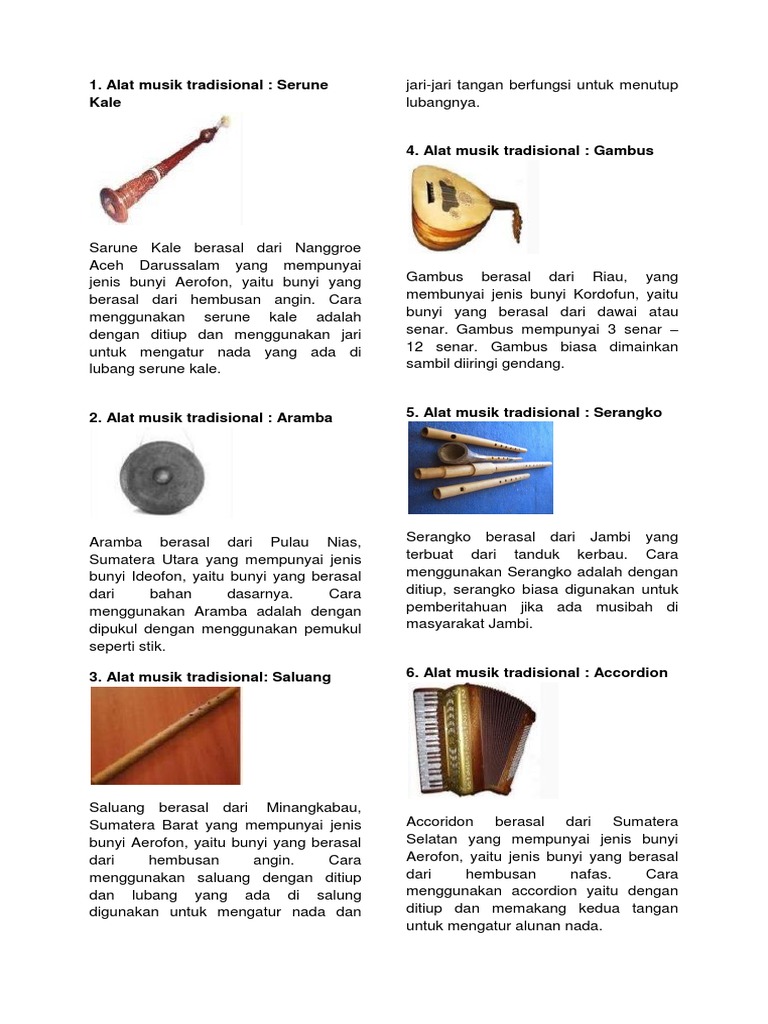 1. Alat musik tradisional : Serune Kale

Sarune Kale berasal dari Nanggroe Aceh Darussalam yang mempunyai jenis bunyi Aerofon, yaitu bunyi yang berasal dari hembusan angin. Cara menggunakan serune kale adalah dengan ditiup dan menggunakan jari untuk mengatur nada yang ada di lubang serune kale.

2. Alat musik tradisional : Aramba

Aramba berasal dari Pulau Nias, Sumatera Utara yang mempunyai jenis bunyi Ideofon, yaitu bunyi yang berasal dari bahan dasarnya. Cara menggunakan Aramba adalah dengan dipukul dengan menggunakan pemukul seperti stik.

3. Alat musik tradisional: Saluang

Saluang berasal dari Minangkabau, Sumatera Barat yang mempunyai jenis bunyi Aerofon, yaitu bunyi yang berasal dari hembusan angin. Cara menggunakan saluang dengan ditiup dan lubang yang ada di salung digunakan untuk mengatur nada dan jari-jari tangan berfungsi untuk menutup lubangnya.

4. Alat musik tradisional : Gambus

Gambus berasal dari Riau, yang membunyai jenis bunyi Kordofun, yaitu bunyi yang berasal dari dawai atau senar. Gambus mempunyai 3 senar – 12 senar. Gambus biasa dimainkan sambil diiringi gendang.

5. Alat musik tradisional : Serangko

Serangko berasal dari Jambi yang terbuat dari tanduk kerbau. Cara menggunakan Serangko adalah dengan ditiup, serangko biasa digunakan untuk pemberitahuan jika ada musibah di masyarakat Jambi.

6. Alat musik tradisional : Accordion

Accoridon berasal dari Sumatera Selatan yang mempunyai jenis bunyi Aerofon, yaitu jenis bunyi yang berasal dari hembusan nafas. Cara menggunakan accordion yaitu dengan ditiup dan memakang kedua tangan untuk mengatur alunan nada.